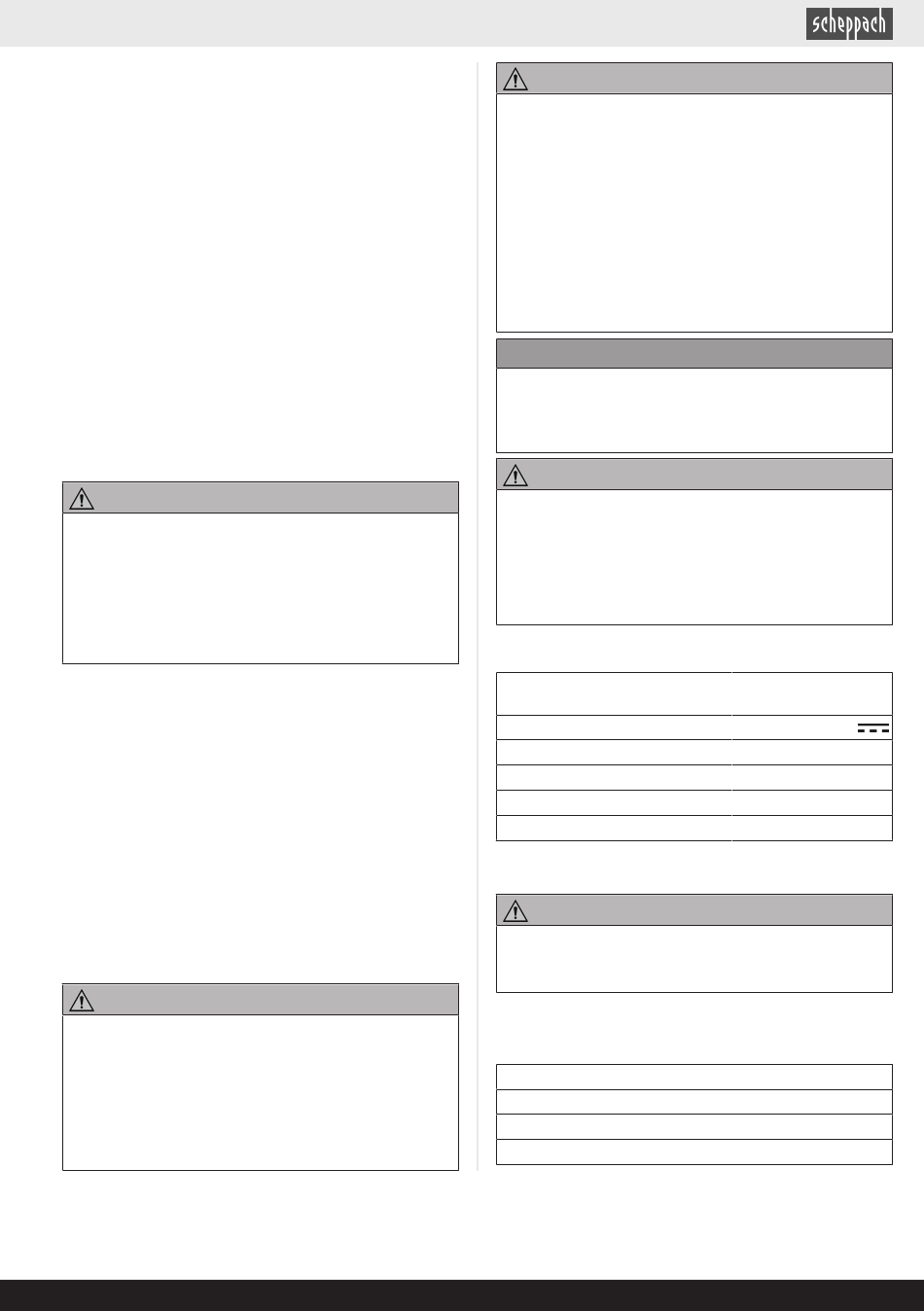 scheppach